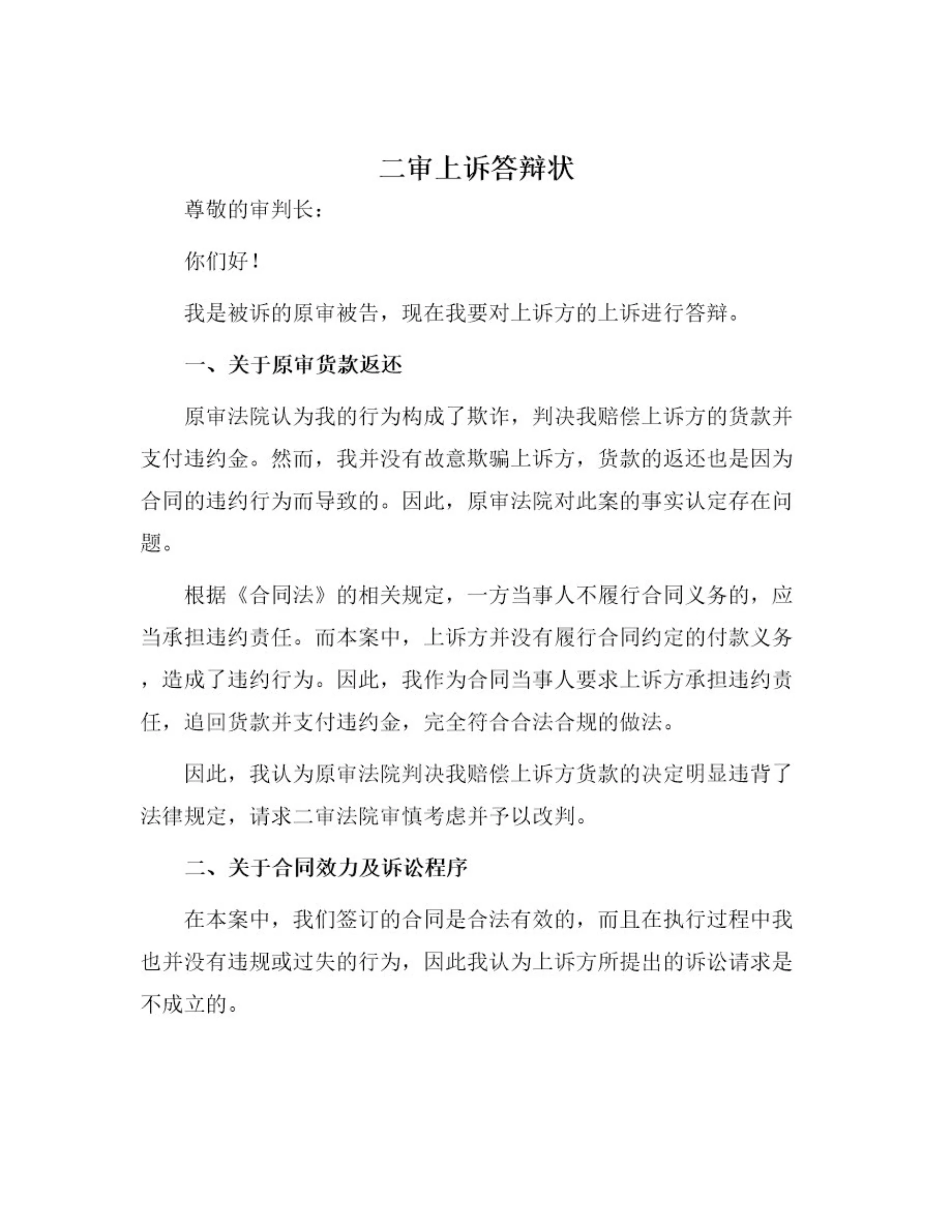 二审上诉答辩状

尊敬的审判长：

你们好！

我是被诉的原审被告，现在我要对上诉方的上诉进行答辩。

一、关于原审货款返还

原审法院认为我的行为构成了欺诈，判决我赔偿上诉方的货款并支付违约金。然而，我并没有故意欺骗上诉方，货款的返还也是因为合同的违约行为而导致的。因此，原审法院对此案的事实认定存在问题。

根据《合同法》的相关规定，一方当事人不履行合同义务的，应当承担违约责任。而本案中，上诉方并没有履行合同约定的付款义务，造成了违约行为。因此，我作为合同当事人要求上诉方承担违约责任，追回货款并支付违约金，完全符合合法合规的做法。

因此，我认为原审法院判决我赔偿上诉方货款的决定明显违背了法律规定，请求二审法院审慎考虑并予以改判。

二、关于合同效力及诉讼程序

在本案中，我们签订的合同是合法有效的，而且在执行过程中我也并没有违规或过失的行为，因此我认为上诉方所提出的诉讼请求是不成立的。